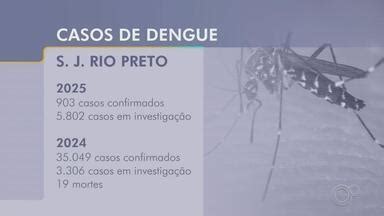 CASOS DE DENGUE

S. J. RIO PRETO

2025
903 casos confirmados
5.802 casos em investigação

2024
35.049 casos confirmados
3.306 casos em investigação
19 mortes